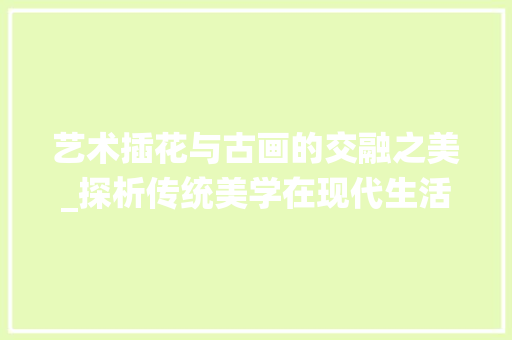 艺术插花与古画的交融之美_探析传统美学在现代生活